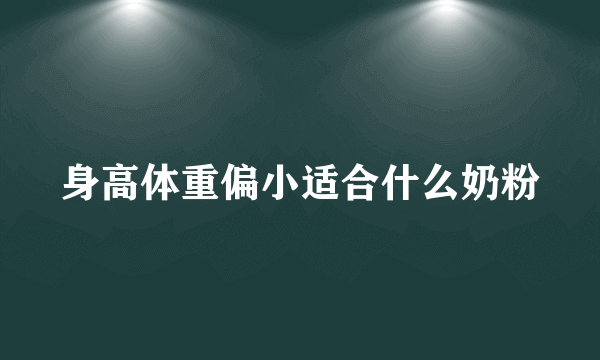 身高体重偏小适合什么奶粉